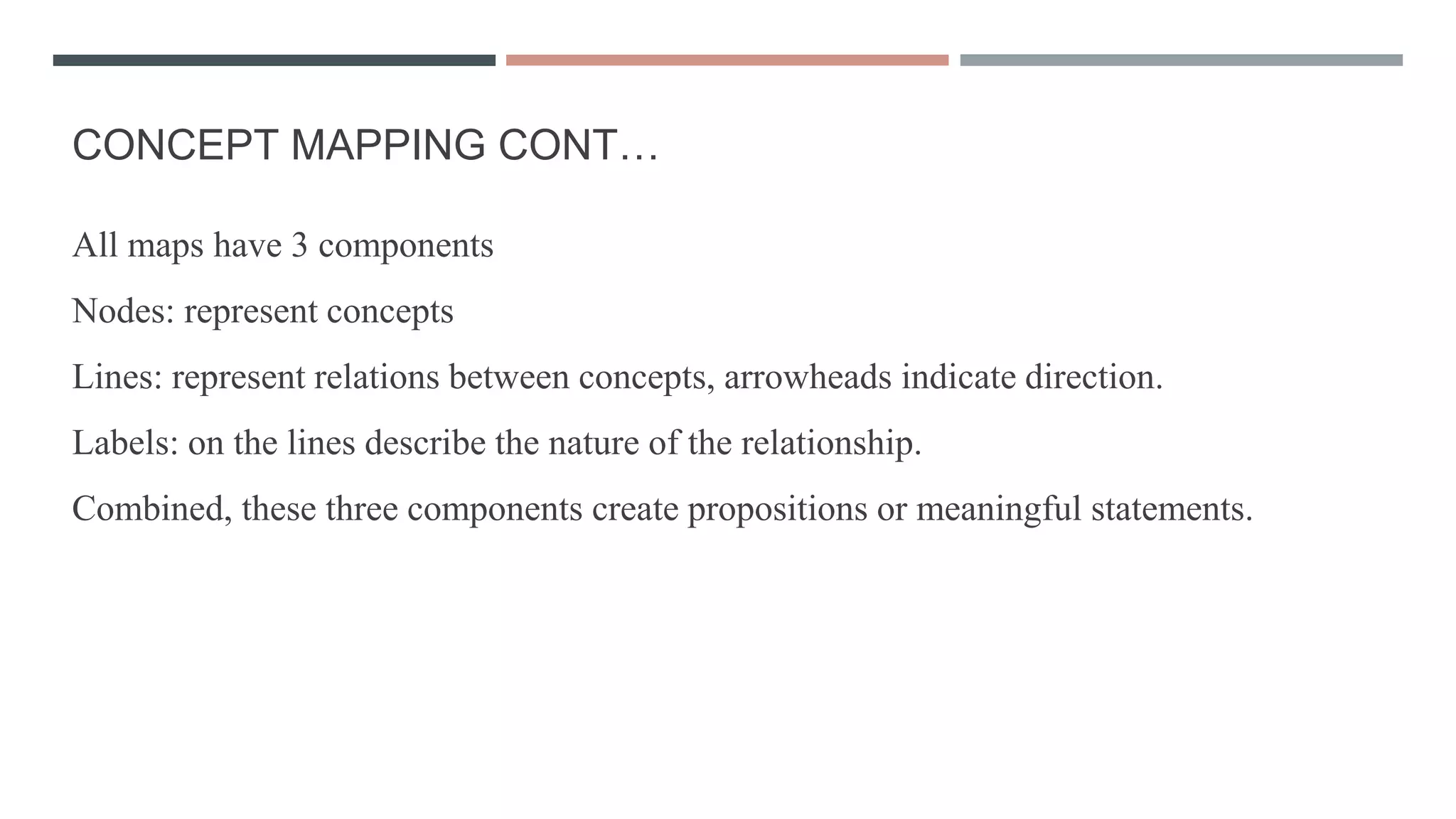 CONCEPT MAPPING CONT…

All maps have 3 components

Nodes: represent concepts

Lines: represent relations between concepts, arrowheads indicate direction.

Labels: on the lines describe the nature of the relationship.

Combined, these three components create propositions or meaningful statements.